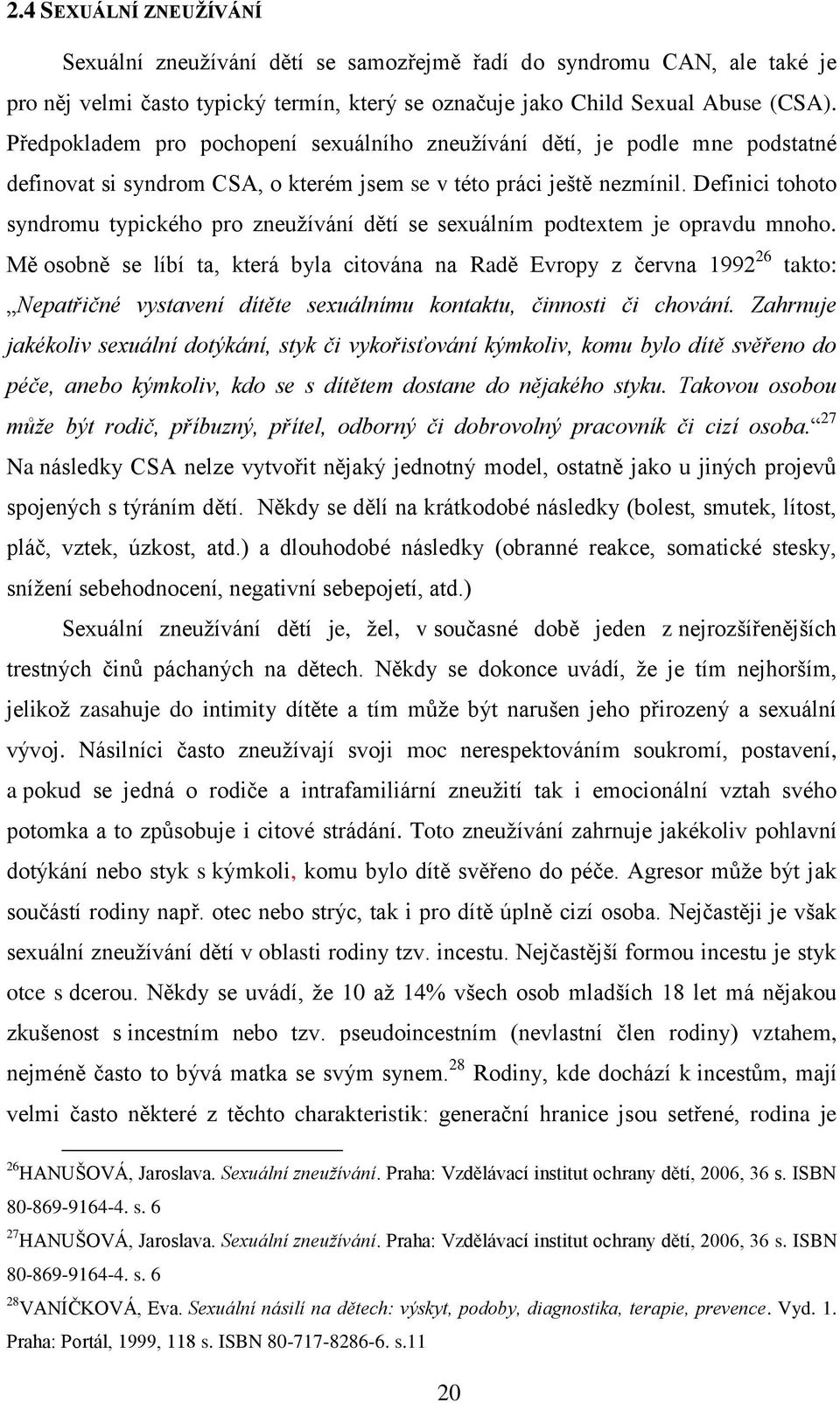 2.4 SEXUÁLNÍ ZNEUŽÍVÁNÍ

Sexuální zneužívání dětí se samozřejmě řadí do syndromu CAN, ale také je pro něj velmi často typický termín, který se označuje jako Child Sexual Abuse (CSA). Předpokladem pro pochopení sexuálního zneužívání dětí, je podle mne podstatné definovat si syndrom CSA, o kterém jsem se v této práci ještě nezmínil. Definici tohoto syndromu typického pro zneužívání dětí se sexuálním podtextem je opravdu mnoho. Mě osobně se líbí ta, která byla citována na Radě Evropy z června 1992$^{26}$ takto: „Nepatřičné vystavení dítěte sexuálnímu kontaktu, činnosti či chování. Zahrnuje jakékoliv sexuální dotýkání, styk či vykořisťování kýmkoliv, komu bylo dítě svěřeno do péče, anebo kýmkoliv, kdo se s dítětem dostane do nějakého styku. Takovou osobou může být rodič, příbuzný, přítel, odborný či dobrovolný pracovník či cizí osoba.“$^{27}$ Na následky CSA nelze vytvořit nějaký jednotný model, ostatně jako u jiných projevů spojených s týráním dětí. Někdy se dělí na krátkodobé následky (bolest, smutek, lítost, pláč, vztek, úzkost, atd.) a dlouhodobé následky (obranné reakce, somatické stesky, snížení sebehodnocení, negativní sebepojetí, atd.)

Sexuální zneužívání dětí je, žel, v současné době jeden z nejrozšířenějších trestných činů páchaných na dětech. Někdy se dokonce uvádí, že je tím nejhorším, jelikož zasahuje do intimity dítěte a tím může být narušen jeho přirozený a sexuální vývoj. Násilníci často zneužívají svoji moc nerespektováním soukromí, postavení, a pokud se jedná o rodiče a intrafamiliární zneužití tak i emocionální vztah svého potomka a to způsobuje i citové strádání. Toto zneužívání zahrnuje jakékoliv pohlavní dotýkání nebo styk s kýmkoli, komu bylo dítě svěřeno do péče. Agresor může být jak součástí rodiny např. otec nebo strýc, tak i pro dítě úplně cizí osoba. Nejčastěji je však sexuální zneužívání dětí v oblasti rodiny tzv. incestu. Nejčastější formou incestu je styk otce s dcerou. Někdy se uvádí, že 10 až 14% všech osob mladších 18 let má nějakou zkušenost s incestním nebo tzv. pseudoincestním (nevlastní člen rodiny) vztahem, nejméně často to bývá matka se svým synem.$^{28}$ Rodiny, kde dochází k incestům, mají velmi často některé z těchto charakteristik: generační hranice jsou setřené, rodina je

$^{26}$HANUŠOVÁ, Jaroslava. Sexuální zneužívání. Praha: Vzdělávací institut ochrany dětí, 2006, 36 s. ISBN 80-869-9164-4. s. 6
$^{27}$HANUŠOVÁ, Jaroslava. Sexuální zneužívání. Praha: Vzdělávací institut ochrany dětí, 2006, 36 s. ISBN 80-869-9164-4. s. 6
$^{28}$VANÍČKOVÁ, Eva. Sexuální násilí na dětech: výskyt, podoby, diagnostika, terapie, prevence. Vyd. 1. Praha: Portál, 1999, 118 s. ISBN 80-717-8286-6. s.11

20